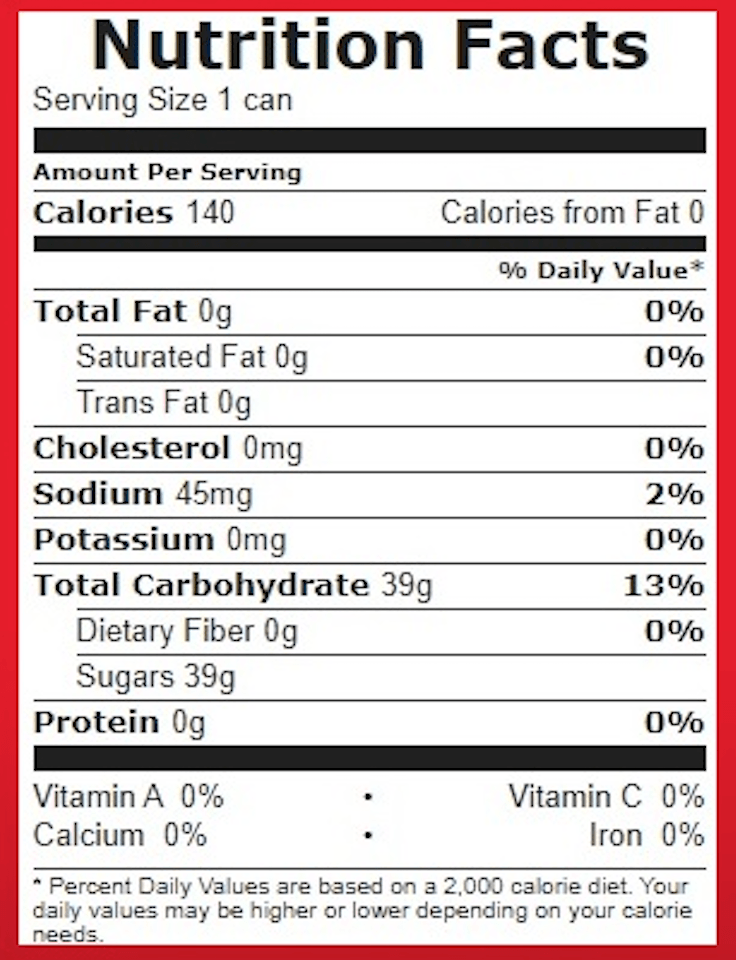 Nutrition Facts
Serving Size 1 can

Amount Per Serving
Calories 140 Calories from Fat 0

% Daily Value*

Total Fat 0g 0%
Saturated Fat 0g 0%
Trans Fat 0g
Cholesterol 0mg 0%
Sodium 45mg 2%
Potassium 0mg 0%
Total Carbohydrate 39g 13%
Dietary Fiber 0g 0%
Sugars 39g
Protein 0g 0%

Vitamin A 0% • Vitamin C 0%
Calcium 0% • Iron 0%

* Percent Daily Values are based on a 2,000 calorie diet. Your daily values may be higher or lower depending on your calorie needs.